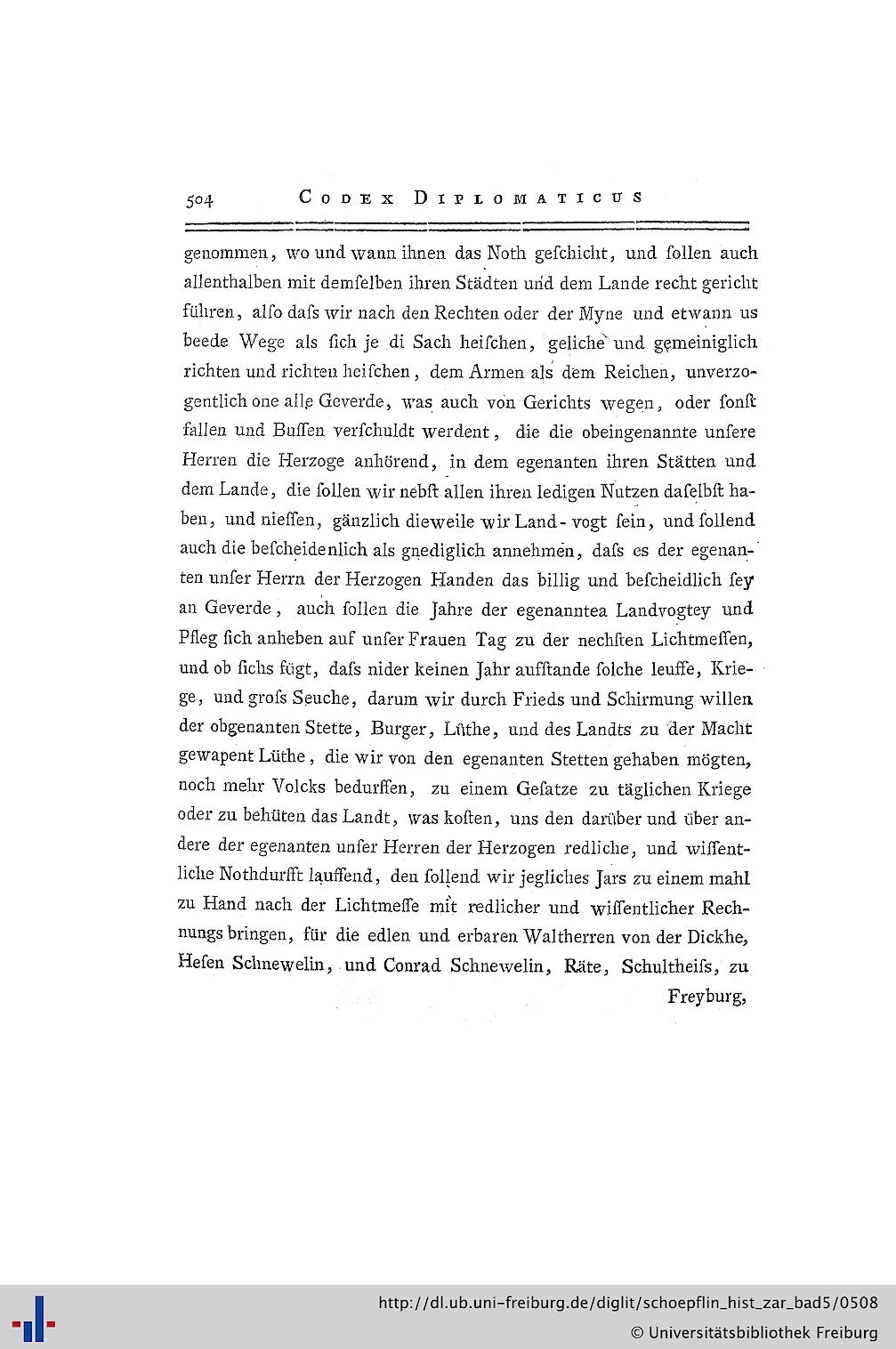 504 CODEX DIPLOMATICUS

genommen, wo und wann ihnen das Noth geſchicht, und ſollen auch allenthalben mit demſelben ihren Städten und dem Lande recht gericht führen, alſo daſs wir nach den Rechten oder der Myne und etwann us beede Wege als ſich je di Sach heiſchen, geliche und gemeiniglich richten und richten heiſchen, dem Armen als dem Reichen, unverzogentlich one alle Geverde, was auch von Gerichts wegen, oder ſonſt fallen und Buſſen verſchuldt werdent, die die obeingenannte unſere Herren die Herzoge anhörend, in dem egenanten ihren Stätten und dem Lande, die ſollen wir nebſt allen ihren ledigen Nutzen daſelbſt haben, und nieſſen, gänzlich dieweile wir Land-vogt ſein, und ſollend auch die beſcheidenlich als gnediglich annehmen, daſs es der egenanten unſer Herrn der Herzogen Handen das billig und beſcheidlich ſey an Geverde, auch ſollen die Jahre der egenanntea Landvogtey und Pfleg ſich anheben auf unſer Frauen Tag zu der nechſten Lichtmeſſen, und ob ſichs fügt, daſs nider keinen Jahr aufſtande ſolche leuffe, Kriege, und groſs Seuche, darum wir durch Frieds und Schirmung willen der obgenanten Stette, Burger, Lüthe, und des Landts zu der Macht gewapent Lüthe, die wir von den egenanten Stetten gehaben mögten, noch mehr Volcks bedurffen, zu einem Geſatze zu täglichen Kriege oder zu behüten das Landt, was koſten, uns den darüber und über andere der egenanten unſer Herren der Herzogen redliche, und wiſſentliche Nothdurfft lauffend, den ſollend wir jegliches Jars zu einem mahl zu Hand nach der Lichtmeſſe mit redlicher und wiſſentlicher Rechnungs bringen, für die edlen und erbaren Waltherren von der Dickhe, Heſen Schnewelin, und Conrad Schnewelin, Räte, Schultheiſs, zu Freyburg,

http://dl.ub.uni-freiburg.de/diglit/schoepflin_hist_zar_bad5/0508
© Universitätsbibliothek Freiburg